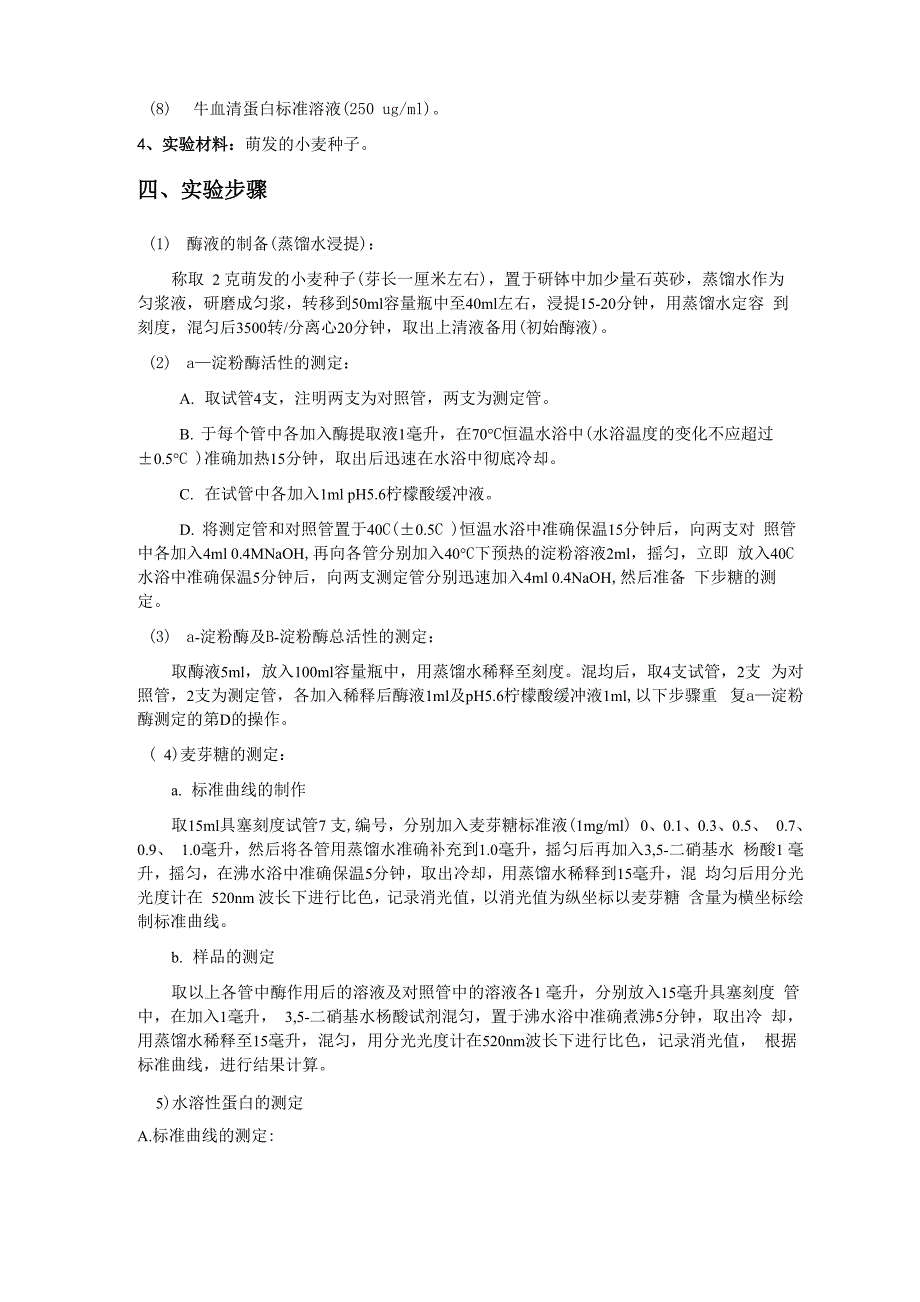 (8)　牛血清蛋白标准溶液(250 ug/ml)。

4、实验材料：萌发的小麦种子。

四、实验步骤

(1)　酶液的制备(蒸馏水浸提)：

称取 2 克萌发的小麦种子(芽长一厘米左右)，置于研钵中加少量石英砂，蒸馏水作为匀浆液，研磨成匀浆，转移到50ml容量瓶中至40ml左右，浸提15-20分钟，用蒸馏水定容 到刻度，混匀后3500转/分离心20分钟，取出上清液备用(初始酶液)。

(2)　a—淀粉酶活性的测定：

A. 取试管4支，注明两支为对照管，两支为测定管。

B. 于每个管中各加入酶提取液1毫升，在70°C恒温水浴中(水浴温度的变化不应超过±0.5°C )准确加热15分钟，取出后迅速在水浴中彻底冷却。

C. 在试管中各加入1ml pH5.6柠檬酸缓冲液。

D. 将测定管和对照管置于40C(±0.5C )恒温水浴中准确保温15分钟后，向两支对 照管中各加入4ml 0.4MNaOH, 再向各管分别加入40°C下预热的淀粉溶液2ml，摇匀，立即 放入40C水浴中准确保温5分钟后，向两支测定管分别迅速加入4ml 0.4NaOH, 然后准备 下步糖的测定。

(3)　a-淀粉酶及B-淀粉酶总活性的测定：

取酶液5ml，放入100ml容量瓶中，用蒸馏水稀释至刻度。混均后，取4支试管，2支 为对照管，2支为测定管，各加入稀释后酶液1ml及pH5.6柠檬酸缓冲液1ml, 以下步骤重 复a—淀粉酶测定的第D的操作。

( 4)麦芽糖的测定：

a. 标准曲线的制作

取15ml具塞刻度试管7 支, 编号，分别加入麦芽糖标准液(1mg/ml) 0、0.1、0.3、0.5、 0.7、0.9、 1.0毫升，然后将各管用蒸馏水准确补充到1.0毫升，摇匀后再加入3,5-二硝基水 杨酸1 毫升，摇匀，在沸水浴中准确保温5分钟，取出冷却，用蒸馏水稀释到15毫升，混 均匀后用分光光度计在 520nm 波长下进行比色，记录消光值，以消光值为纵坐标以麦芽糖 含量为横坐标绘制标准曲线。

b. 样品的测定

取以上各管中酶作用后的溶液及对照管中的溶液各1 毫升，分别放入15毫升具塞刻度 管中，在加入1毫升， 3,5-二硝基水杨酸试剂混匀，置于沸水浴中准确煮沸5分钟，取出冷 却，用蒸馏水稀释至15毫升，混匀，用分光光度计在520nm波长下进行比色，记录消光值， 根据标准曲线，进行结果计算。

5)水溶性蛋白的测定

A.标准曲线的测定: